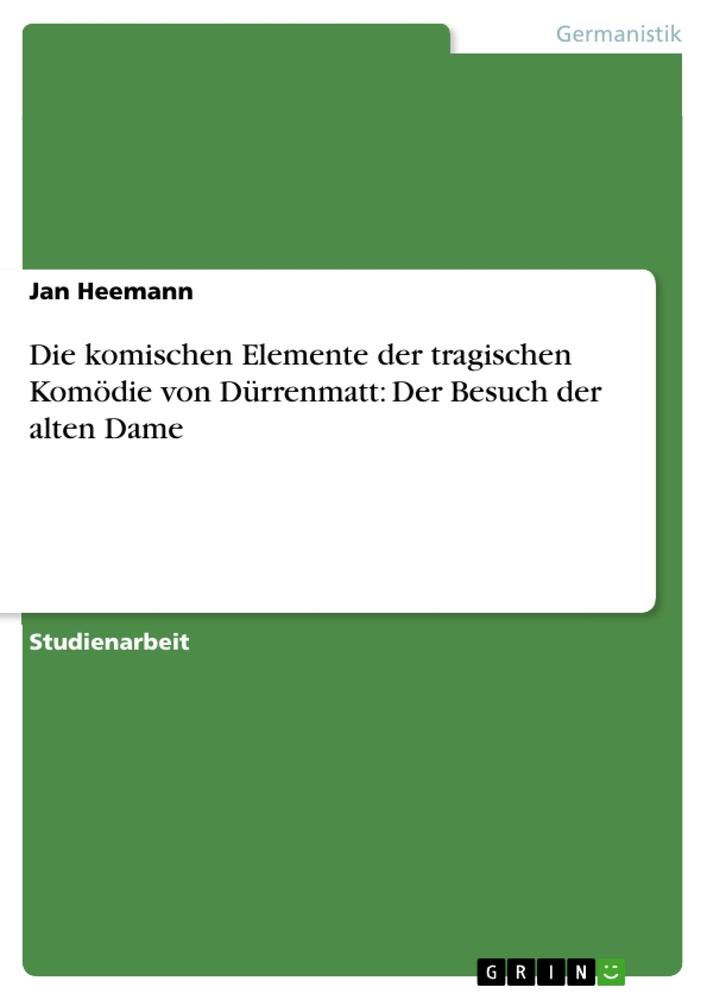 Germanistik

Jan Heemann

Die komischen Elemente der tragischen Komödie von Dürrenmatt: Der Besuch der alten Dame

Studienarbeit

GRIN